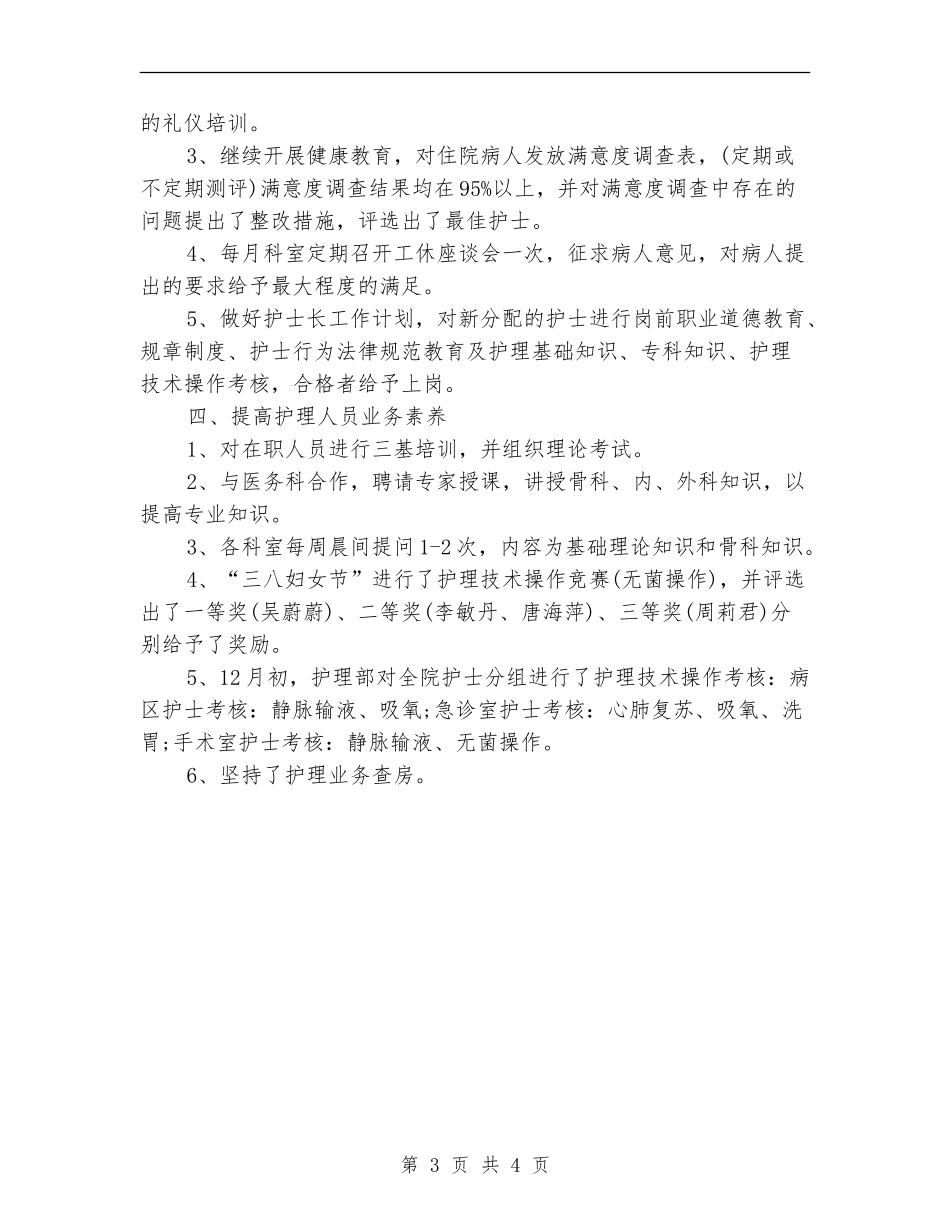 的礼仪培训。

3、继续开展健康教育，对住院病人发放满意度调查表，(定期或不定期测评)满意度调查结果均在95%以上，并对满意度调查中存在的问题提出了整改措施，评选出了最佳护士。

4、每月科室定期召开工休座谈会一次，征求病人意见，对病人提出的要求给予最大程度的满足。

5、做好护士长工作计划，对新分配的护士进行岗前职业道德教育、规章制度、护士行为法律规范教育及护理基础知识、专科知识、护理技术操作考核，合格者给予上岗。

四、提高护理人员业务素养

1、对在职人员进行三基培训，并组织理论考试。

2、与医务科合作，聘请专家授课，讲授骨科、内、外科知识，以提高专业知识。

3、各科室每周晨间提问1-2次，内容为基础理论知识和骨科知识。

4、“三八妇女节”进行了护理技术操作竞赛(无菌操作)，并评选出了一等奖(吴蔚蔚)、二等奖(李敏丹、唐海萍)、三等奖(周莉君)分别给予了奖励。

5、12月初，护理部对全院护士分组进行了护理技术操作考核：病区护士考核：静脉输液、吸氧;急诊室护士考核：心肺复苏、吸氧、洗胃;手术室护士考核：静脉输液、无菌操作。

6、坚持了护理业务查房。

第 3 页 共 4 页